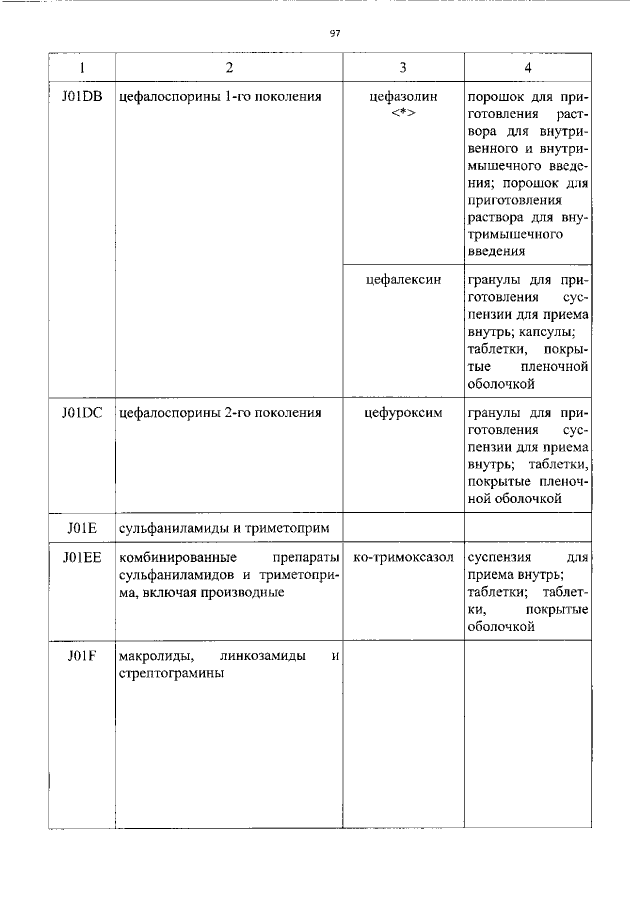 97

| 1 | 2 | 3 | 4 |
|---|---|---|---|
| J01DB | цефалоспорины 1-го поколения | цефазолин <*> | порошок для приготовления раствора для внутривенного и внутримышечного введения; порошок для приготовления раствора для внутримышечного введения |
| | | цефалексин | гранулы для приготовления суспензии для приема внутрь; капсулы; таблетки, покрытые пленочной оболочкой |
| J01DC | цефалоспорины 2-го поколения | цефуроксим | гранулы для приготовления суспензии для приема внутрь; таблетки, покрытые пленочной оболочкой |
| J01E | сульфаниламиды и триметоприм | | |
| J01EE | комбинированные препараты сульфаниламидов и триметоприма, включая производные | ко-тримоксазол | суспензия для приема внутрь; таблетки; таблетки, покрытые оболочкой |
| J01F | макролиды, линкозамиды и стрептограмины | | |